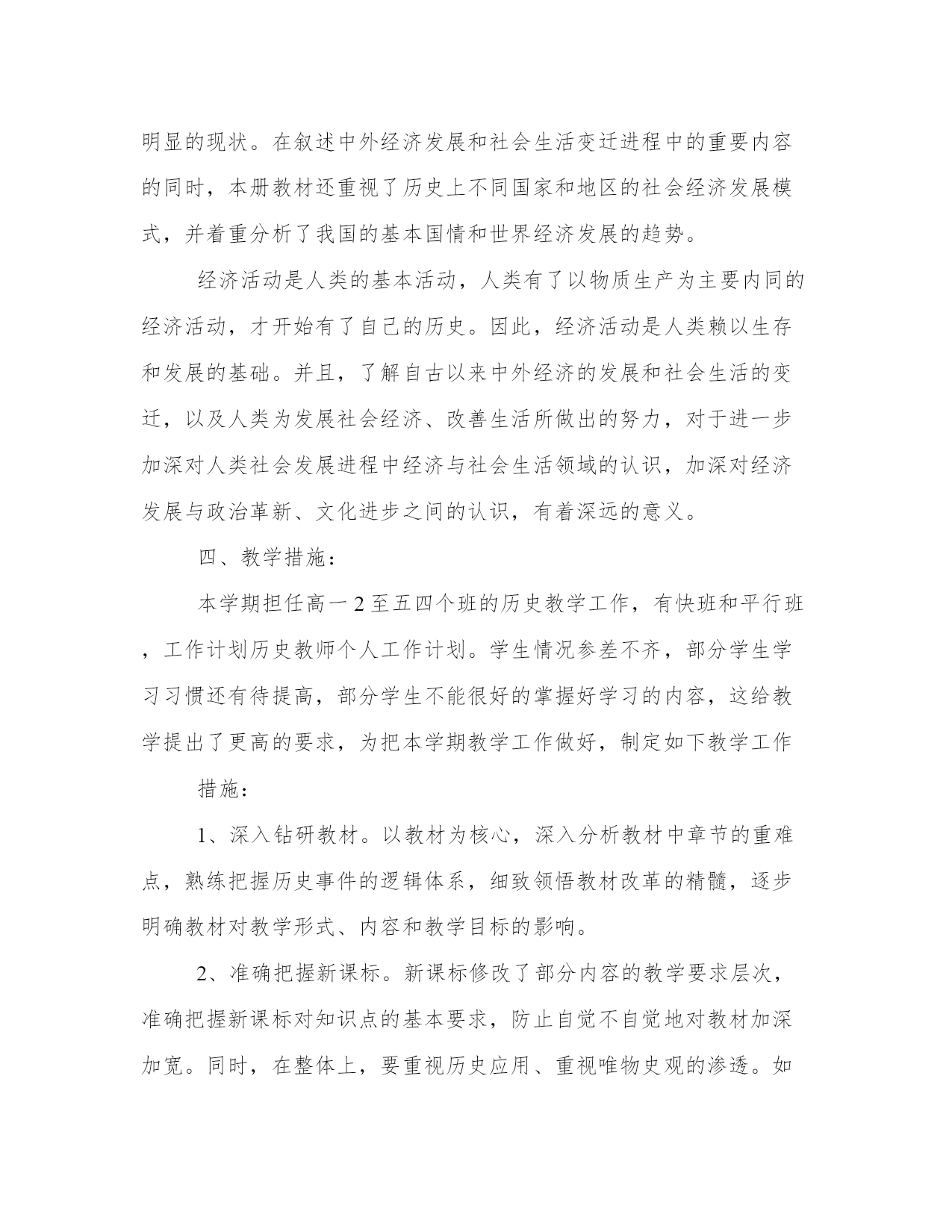 明显的现状。在叙述中外经济发展和社会生活变迁进程中的重要内容的同时，本册教材还重视了历史上不同国家和地区的社会经济发展模式，并着重分析了我国的基本国情和世界经济发展的趋势。

经济活动是人类的基本活动，人类有了以物质生产为主要内同的经济活动，才开始有了自己的历史。因此，经济活动是人类赖以生存和发展的基础。并且，了解自古以来中外经济的发展和社会生活的变迁，以及人类为发展社会经济、改善生活所做出的努力，对于进一步加深对人类社会发展进程中经济与社会生活领域的认识，加深对经济发展与政治革新、文化进步之间的认识，有着深远的意义。

四、教学措施：

本学期担任高一2至五四个班的历史教学工作，有快班和平行班，工作计划历史教师个人工作计划。学生情况参差不齐，部分学生学习习惯还有待提高，部分学生不能很好的掌握好学习的内容，这给教学提出了更高的要求，为把本学期教学工作做好，制定如下教学工作

措施：

1、深入钻研教材。以教材为核心，深入分析教材中章节的重难点，熟练把握历史事件的逻辑体系，细致领悟教材改革的精髓，逐步明确教材对教学形式、内容和教学目标的影响。

2、准确把握新课标。新课标修改了部分内容的教学要求层次，准确把握新课标对知识点的基本要求，防止自觉不自觉地对教材加深加宽。同时，在整体上，要重视历史应用、重视唯物史观的渗透。如